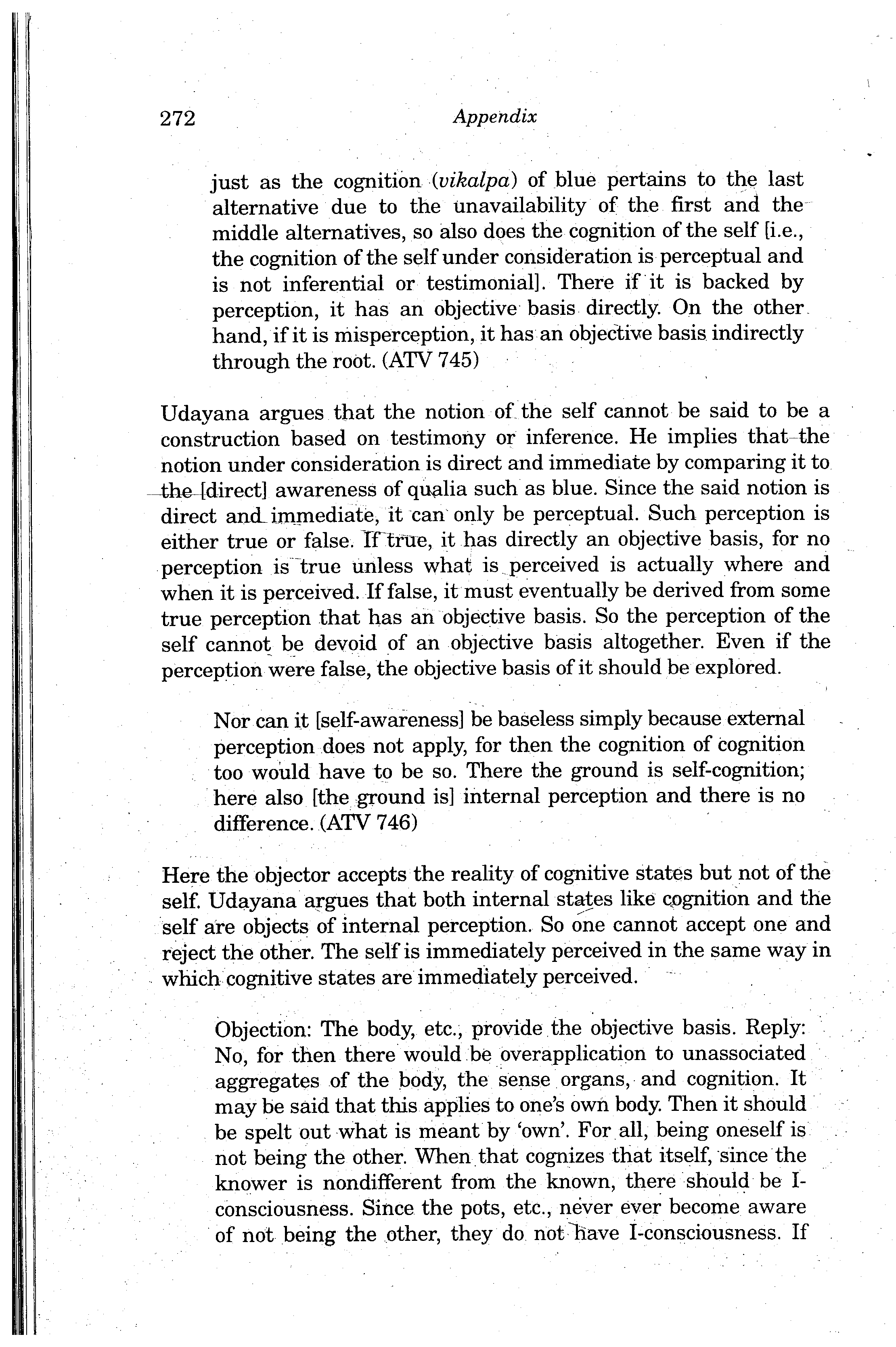 272 Appendix

just as the cognition (vikalpa) of blue pertains to the last alternative due to the unavailability of the first and the middle alternatives, so also does the cognition of the self [i.e., the cognition of the self under consideration is perceptual and is not inferential or testimonial]. There if it is backed by perception, it has an objective basis directly. On the other hand, if it is misperception, it has an objective basis indirectly through the root. (ATV 745)

Udayana argues that the notion of the self cannot be said to be a construction based on testimony or inference. He implies that the notion under consideration is direct and immediate by comparing it to the [direct] awareness of qualia such as blue. Since the said notion is direct and immediate, it can only be perceptual. Such perception is either true or false. If true, it has directly an objective basis, for no perception is true unless what is perceived is actually where and when it is perceived. If false, it must eventually be derived from some true perception that has an objective basis. So the perception of the self cannot be devoid of an objective basis altogether. Even if the perception were false, the objective basis of it should be explored.

Nor can it [self-awareness] be baseless simply because external perception does not apply, for then the cognition of cognition too would have to be so. There the ground is self-cognition; here also [the ground is] internal perception and there is no difference. (ATV 746)

Here the objector accepts the reality of cognitive states but not of the self. Udayana argues that both internal states like cognition and the self are objects of internal perception. So one cannot accept one and reject the other. The self is immediately perceived in the same way in which cognitive states are immediately perceived.

Objection: The body, etc., provide the objective basis. Reply: No, for then there would be overapplication to unassociated aggregates of the body, the sense organs, and cognition. It may be said that this applies to one's own body. Then it should be spelt out what is meant by 'own'. For all, being oneself is not being the other. When that cognizes that itself, since the knower is nondifferent from the known, there should be I-consciousness. Since the pots, etc., never ever become aware of not being the other, they do not have I-consciousness. If